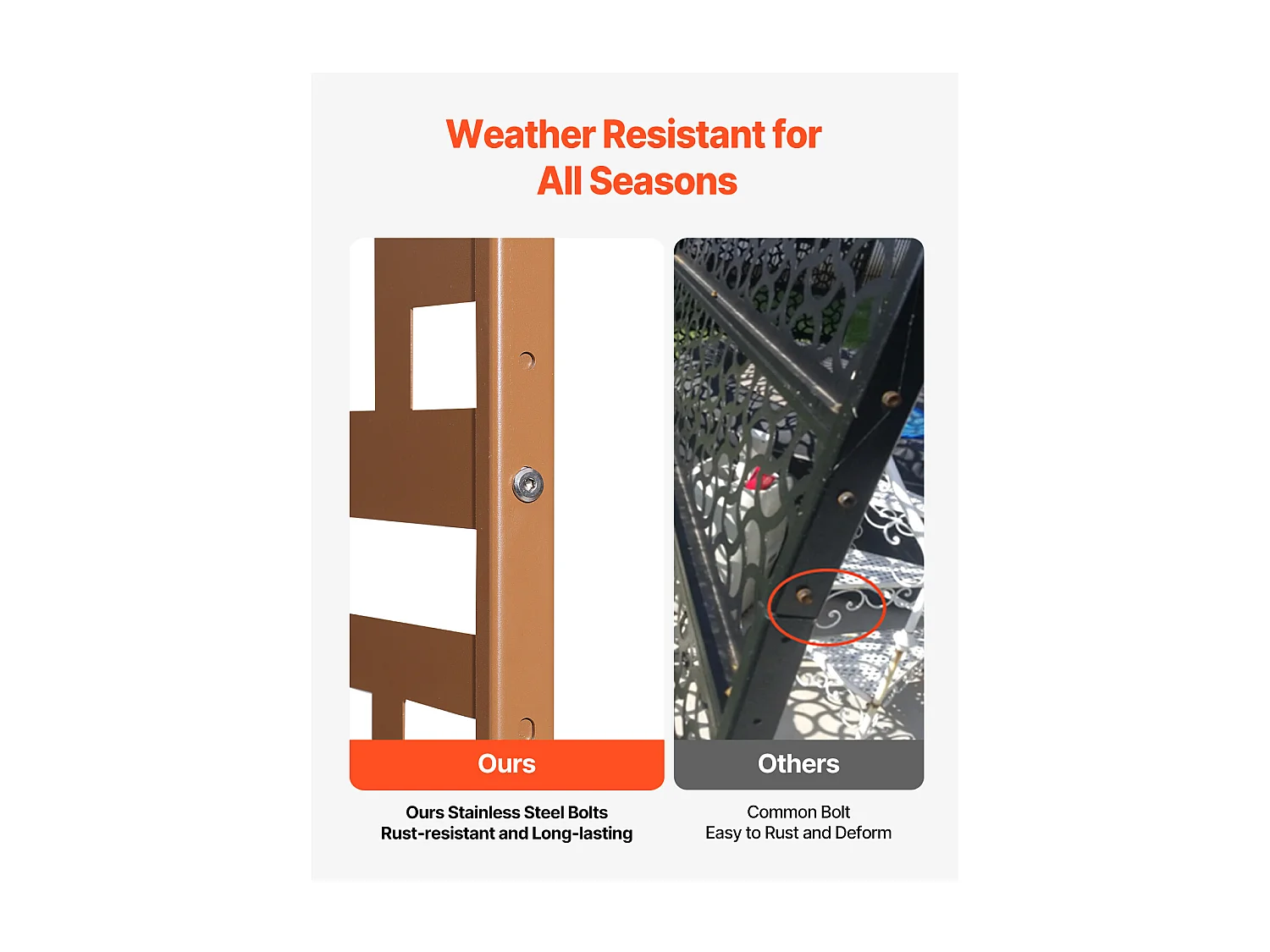 Weather Resistant for
All Seasons

Ours

Ours Stainless Steel Bolts
Rust-resistant and Long-lasting

Others

Common Bolt
Easy to Rust and Deform